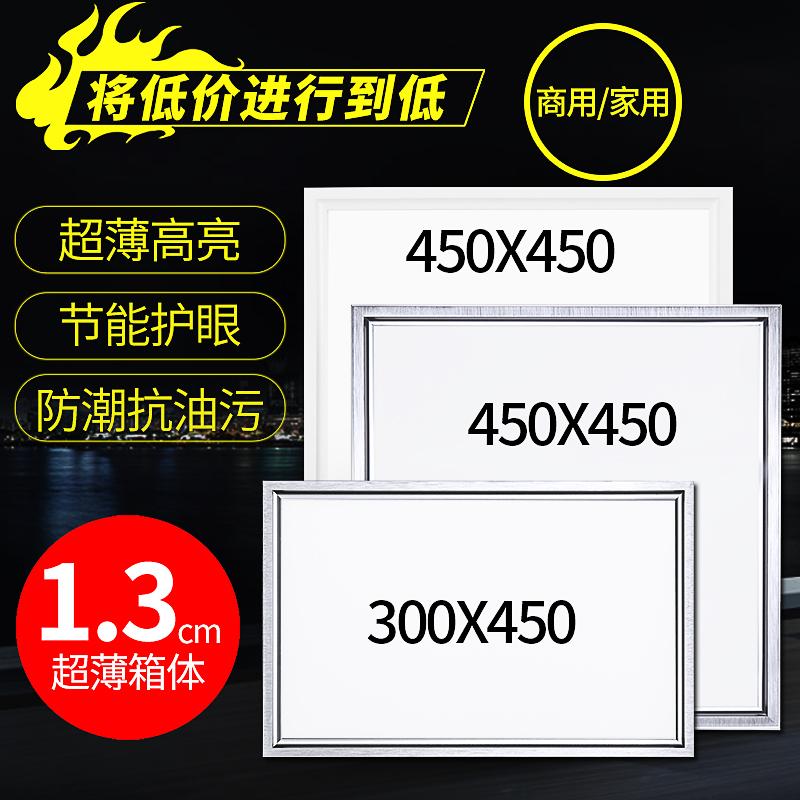 将低价进行到低

商用/家用

超薄高亮

节能护眼

防潮抗油污

450X450

450X450

300X450

1.3cm
超薄箱体